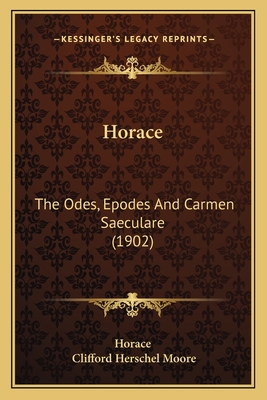 —KESSINGER'S LEGACY REPRINTS—

Horace

The Odes, Epodes And Carmen Saeculare (1902)

Horace
Clifford Herschel Moore